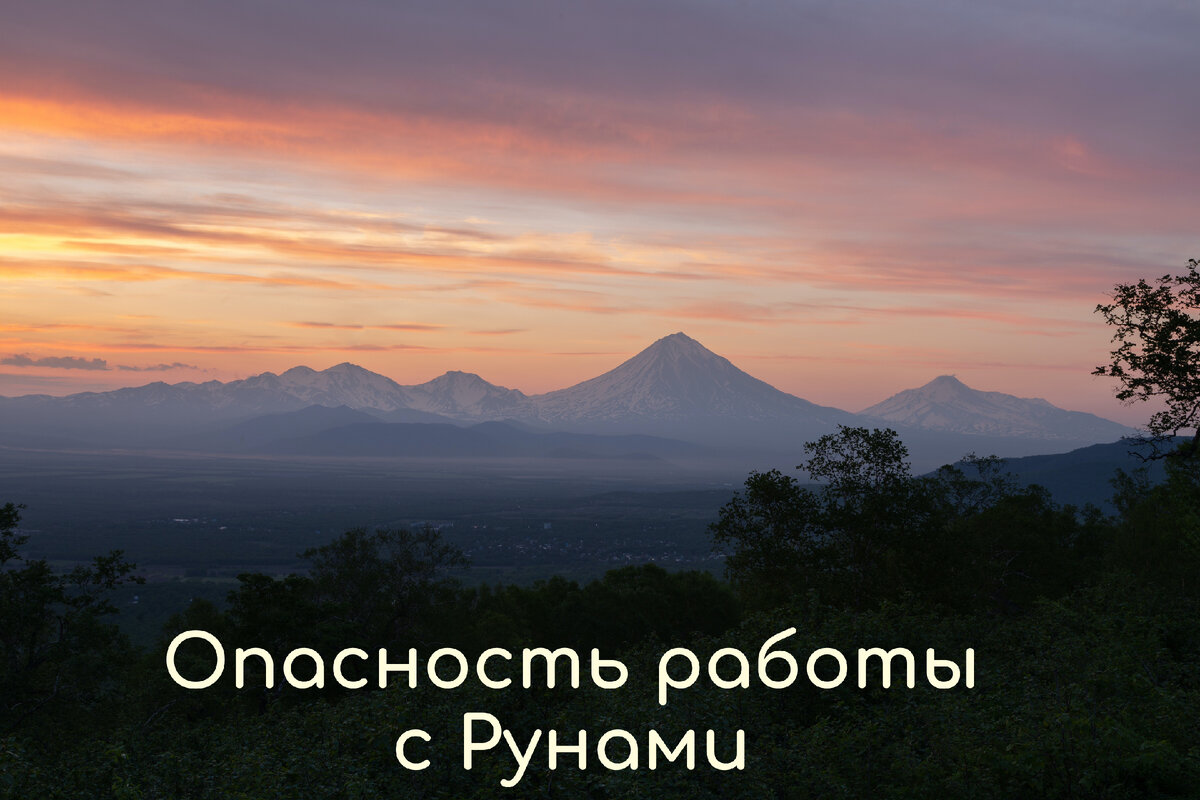 Опасность работы с Рунами